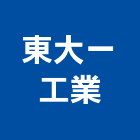 東大一
工業